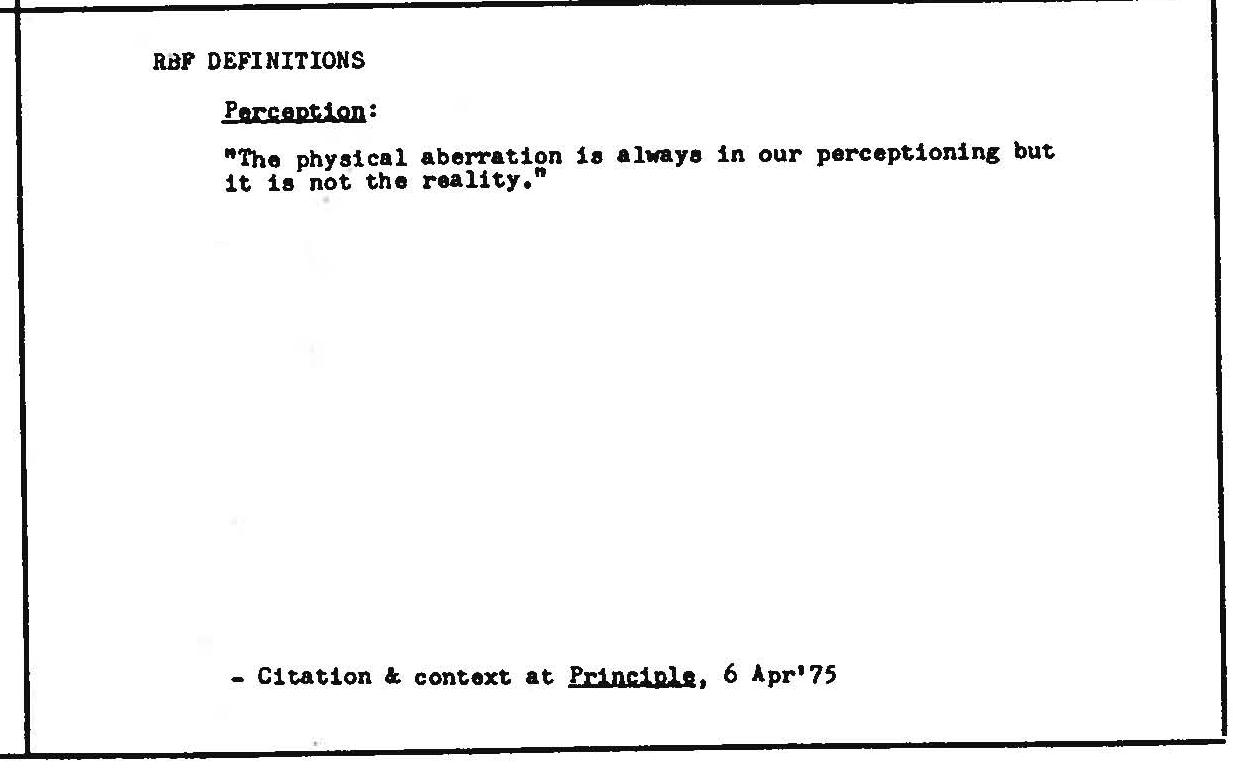 RBF DEFINITIONS

Perception:

"The physical aberration is always in our perceptioning but it is not the reality."

- Citation & context at Principle, 6 Apr'75